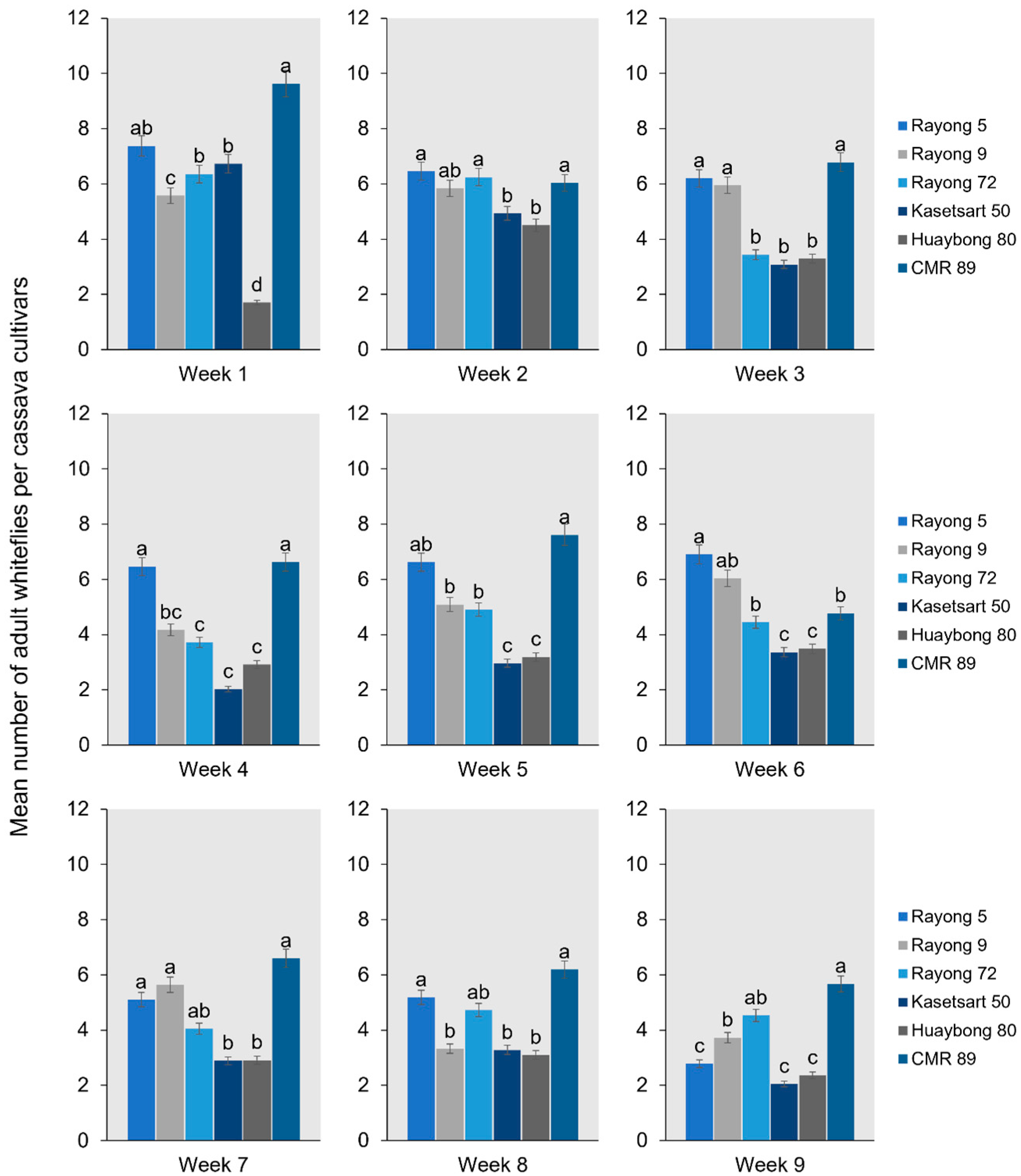 Mean number of adult whiteflies per cassava cultivars

12
10
8
6
4
2
0
ab c b b d a
Week 1

12
10
8
6
4
2
0
a ab a b b a
Week 2

12
10
8
6
4
2
0
a a b b b a
Week 3

Rayong 5
Rayong 9
Rayong 72
Kasetsart 50
Huaybong 80
CMR 89

12
10
8
6
4
2
0
a bc c c c a
Week 4

12
10
8
6
4
2
0
ab b b c c a
Week 5

12
10
8
6
4
2
0
a ab b c c b
Week 6

Rayong 5
Rayong 9
Rayong 72
Kasetsart 50
Huaybong 80
CMR 89

12
10
8
6
4
2
0
a a ab b b a
Week 7

12
10
8
6
4
2
0
a b ab b b a
Week 8

12
10
8
6
4
2
0
c b ab c c a
Week 9

Rayong 5
Rayong 9
Rayong 72
Kasetsart 50
Huaybong 80
CMR 89